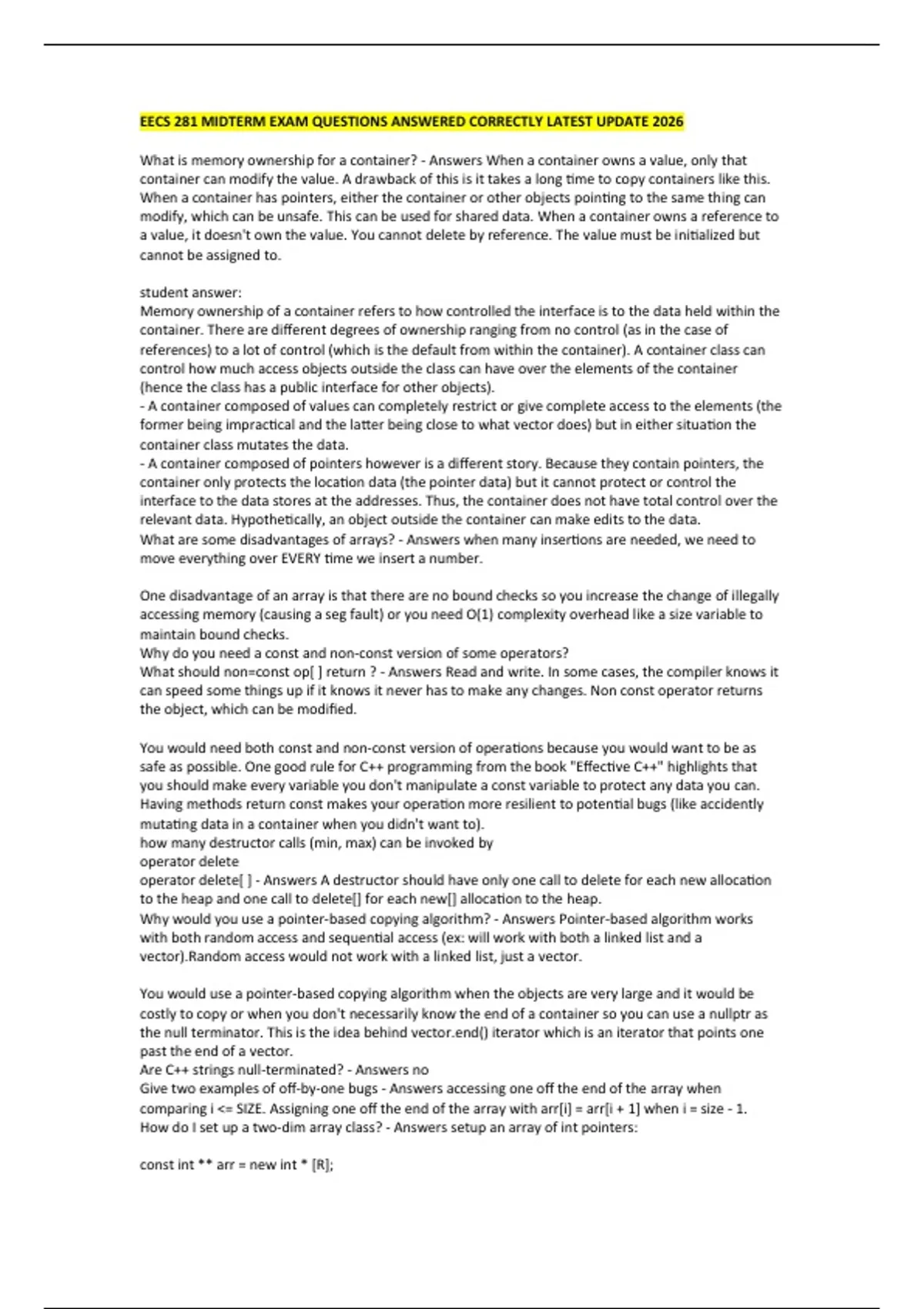 EECS 281 MIDTERM EXAM QUESTIONS ANSWERED CORRECTLY LATEST UPDATE 2026

What is memory ownership for a container? - Answers When a container owns a value, only that container can modify the value. A drawback of this is it takes a long time to copy containers like this. When a container has pointers, either the container or other objects pointing to the same thing can modify, which can be unsafe. This can be used for shared data. When a container owns a reference to a value, it doesn't own the value. You cannot delete by reference. The value must be initialized but cannot be assigned to.

student answer:
Memory ownership of a container refers to how controlled the interface is to the data held within the container. There are different degrees of ownership ranging from no control (as in the case of references) to a lot of control (which is the default from within the container). A container class can control how much access objects outside the class can have over the elements of the container (hence the class has a public interface for other objects).
- A container composed of values can completely restrict or give complete access to the elements (the former being impractical and the latter being close to what vector does) but in either situation the container class mutates the data.
- A container composed of pointers however is a different story. Because they contain pointers, the container only protects the location data (the pointer data) but it cannot protect or control the interface to the data stores at the addresses. Thus, the container does not have total control over the relevant data. Hypothetically, an object outside the container can make edits to the data.
What are some disadvantages of arrays? - Answers when many insertions are needed, we need to move everything over EVERY time we insert a number.

One disadvantage of an array is that there are no bound checks so you increase the change of illegally accessing memory (causing a seg fault) or you need O(1) complexity overhead like a size variable to maintain bound checks.
Why do you need a const and non-const version of some operators?
What should non=const op[ ] return ? - Answers Read and write. In some cases, the compiler knows it can speed some things up if it knows it never has to make any changes. Non const operator returns the object, which can be modified.

You would need both const and non-const version of operations because you would want to be as safe as possible. One good rule for C++ programming from the book "Effective C++" highlights that you should make every variable you don't manipulate a const variable to protect any data you can. Having methods return const makes your operation more resilient to potential bugs (like accidently mutating data in a container when you didn't want to).
how many destructor calls (min, max) can be invoked by
operator delete
operator delete[ ] - Answers A destructor should have only one call to delete for each new allocation to the heap and one call to delete[] for each new[] allocation to the heap.
Why would you use a pointer-based copying algorithm? - Answers Pointer-based algorithm works with both random access and sequential access (ex: will work with both a linked list and a vector).Random access would not work with a linked list, just a vector.

You would use a pointer-based copying algorithm when the objects are very large and it would be costly to copy or when you don't necessarily know the end of a container so you can use a nullptr as the null terminator. This is the idea behind vector.end() iterator which is an iterator that points one past the end of a vector.
Are C++ strings null-terminated? - Answers no
Give two examples of off-by-one bugs - Answers accessing one off the end of the array when comparing i <= SIZE. Assigning one off the end of the array with arr[i] = arr[i + 1] when i = size - 1.
How do I set up a two-dim array class? - Answers setup an array of int pointers:

const int ** arr = new int * [R];